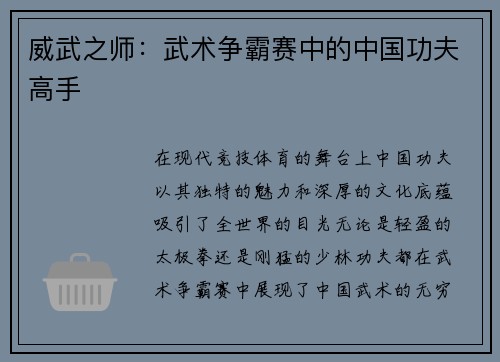 威武之师：武术争霸赛中的中国功夫高手

在现代竞技体育的舞台上中国功夫以其独特的魅力和深厚的文化底蕴吸引了全世界的目光无论是轻盈的太极拳还是刚猛的少林功夫都在武术争霸赛中展现了中国武术的无穷